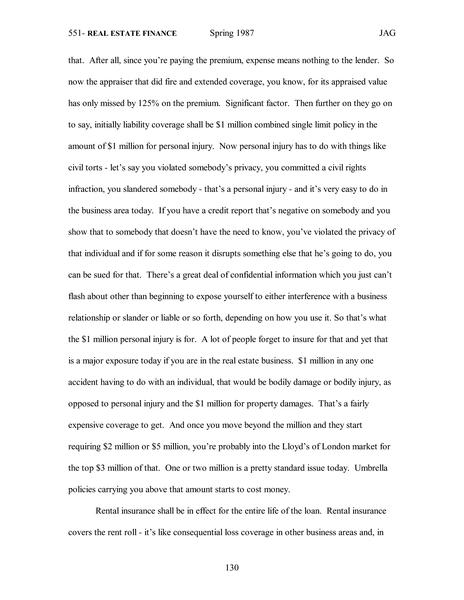 551- REAL ESTATE FINANCE Spring 1987 JAG

that. After all, since you're paying the premium, expense means nothing to the lender. So now the appraiser that did fire and extended coverage, you know, for its appraised value has only missed by 125% on the premium. Significant factor. Then further on they go on to say, initially liability coverage shall be \$1 million combined single limit policy in the amount of \$1 million for personal injury. Now personal injury has to do with things like civil torts - let's say you violated somebody's privacy, you committed a civil rights infraction, you slandered somebody - that's a personal injury - and it's very easy to do in the business area today. If you have a credit report that's negative on somebody and you show that to somebody that doesn't have the need to know, you've violated the privacy of that individual and if for some reason it disrupts something else that he's going to do, you can be sued for that. There's a great deal of confidential information which you just can't flash about other than beginning to expose yourself to either interference with a business relationship or slander or liable or so forth, depending on how you use it. So that's what the \$1 million personal injury is for. A lot of people forget to insure for that and yet that is a major exposure today if you are in the real estate business. \$1 million in any one accident having to do with an individual, that would be bodily damage or bodily injury, as opposed to personal injury and the \$1 million for property damages. That's a fairly expensive coverage to get. And once you move beyond the million and they start requiring \$2 million or \$5 million, you're probably into the Lloyd's of London market for the top \$3 million of that. One or two million is a pretty standard issue today. Umbrella policies carrying you above that amount starts to cost money.

Rental insurance shall be in effect for the entire life of the loan. Rental insurance covers the rent roll - it's like consequential loss coverage in other business areas and, in

130